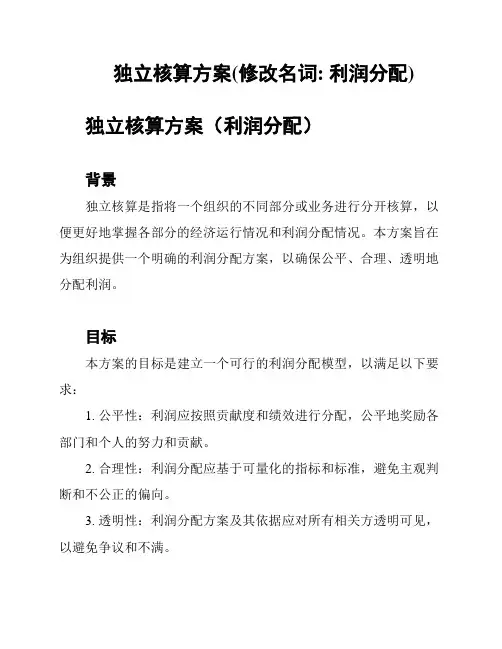 独立核算方案(修改名词: 利润分配)

独立核算方案（利润分配）

背景

独立核算是指将一个组织的不同部分或业务进行分开核算，以便更好地掌握各部分的经济运行情况和利润分配情况。本方案旨在为组织提供一个明确的利润分配方案，以确保公平、合理、透明地分配利润。

目标

本方案的目标是建立一个可行的利润分配模型，以满足以下要求：

1. 公平性：利润应按照贡献度和绩效进行分配，公平地奖励各部门和个人的努力和贡献。

2. 合理性：利润分配应基于可量化的指标和标准，避免主观判断和不公正的偏向。

3. 透明性：利润分配方案及其依据应对所有相关方透明可见，以避免争议和不满。